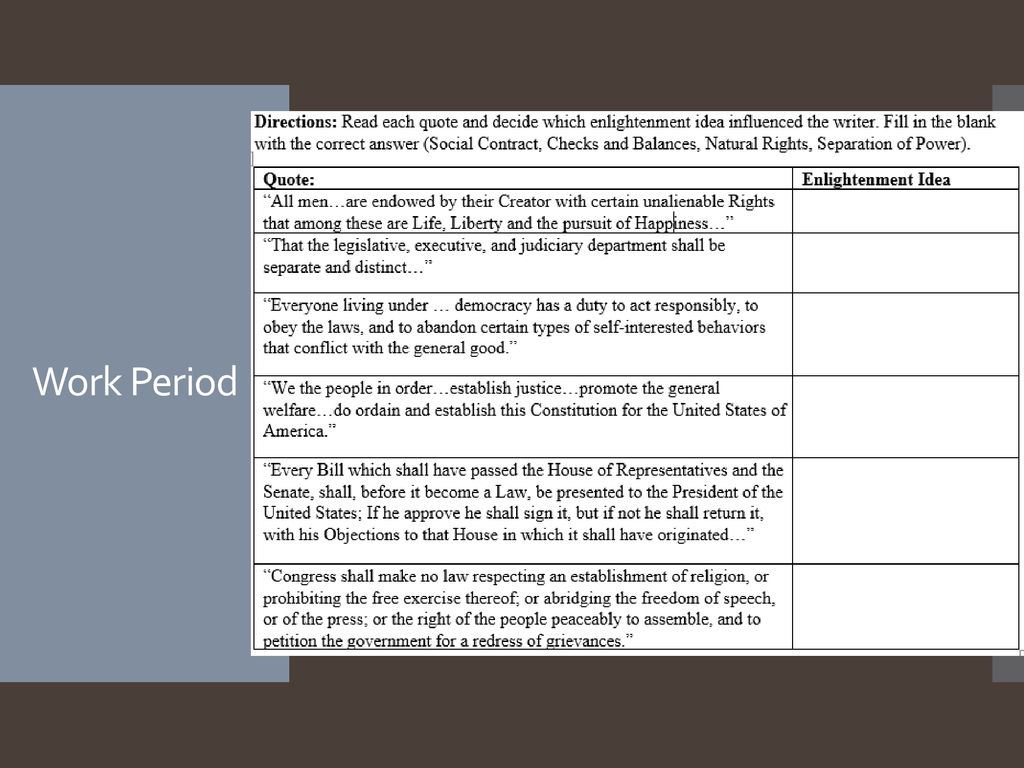 Work Period

**Directions:** Read each quote and decide which enlightenment idea influenced the writer. Fill in the blank with the correct answer (Social Contract, Checks and Balances, Natural Rights, Separation of Power).

| Quote: | Enlightenment Idea |
|---|---|
| "All men…are endowed by their Creator with certain unalienable Rights that among these are Life, Liberty and the pursuit of Happiness…" | |
| "That the legislative, executive, and judiciary department shall be separate and distinct…" | |
| "Everyone living under … democracy has a duty to act responsibly, to obey the laws, and to abandon certain types of self-interested behaviors that conflict with the general good." | |
| "We the people in order…establish justice…promote the general welfare…do ordain and establish this Constitution for the United States of America." | |
| "Every Bill which shall have passed the House of Representatives and the Senate, shall, before it become a Law, be presented to the President of the United States; If he approve he shall sign it, but if not he shall return it, with his Objections to that House in which it shall have originated…" | |
| "Congress shall make no law respecting an establishment of religion, or prohibiting the free exercise thereof; or abridging the freedom of speech, or of the press; or the right of the people peaceably to assemble, and to petition the government for a redress of grievances." | |